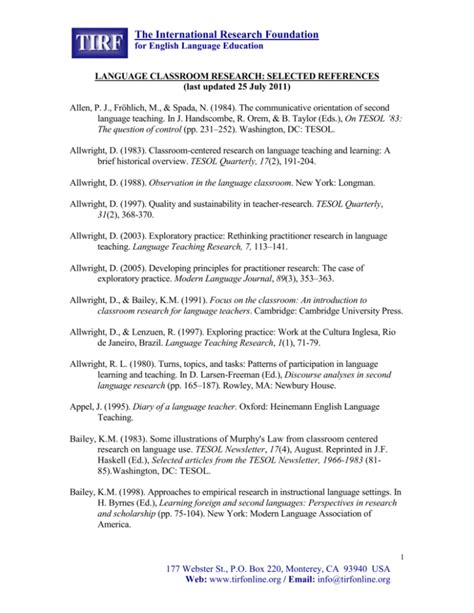 TIRF The International Research Foundation for English Language Education

LANGUAGE CLASSROOM RESEARCH: SELECTED REFERENCES
(last updated 25 July 2011)

Allen, P. J., Fröhlich, M., & Spada, N. (1984). The communicative orientation of second language teaching. In J. Handscombe, R. Orem, & B. Taylor (Eds.), On TESOL '83: The question of control (pp. 231–252). Washington, DC: TESOL.

Allwright, D. (1983). Classroom-centered research on language teaching and learning: A brief historical overview. TESOL Quarterly, 17(2), 191-204.

Allwright, D. (1988). Observation in the language classroom. New York: Longman.

Allwright, D. (1997). Quality and sustainability in teacher-research. TESOL Quarterly, 31(2), 368-370.

Allwright, D. (2003). Exploratory practice: Rethinking practitioner research in language teaching. Language Teaching Research, 7, 113–141.

Allwright, D. (2005). Developing principles for practitioner research: The case of exploratory practice. Modern Language Journal, 89(3), 353–363.

Allwright, D., & Bailey, K.M. (1991). Focus on the classroom: An introduction to classroom research for language teachers. Cambridge: Cambridge University Press.

Allwright, D., & Lenzuen, R. (1997). Exploring practice: Work at the Cultura Inglesa, Rio de Janeiro, Brazil. Language Teaching Research, 1(1), 71-79.

Allwright, R. L. (1980). Turns, topics, and tasks: Patterns of participation in language learning and teaching. In D. Larsen-Freeman (Ed.), Discourse analyses in second language research (pp. 165–187). Rowley, MA: Newbury House.

Appel, J. (1995). Diary of a language teacher. Oxford: Heinemann English Language Teaching.

Bailey, K.M. (1983). Some illustrations of Murphy's Law from classroom centered research on language use. TESOL Newsletter, 17(4), August. Reprinted in J.F. Haskell (Ed.), Selected articles from the TESOL Newsletter, 1966-1983 (81-85).Washington, DC: TESOL.

Bailey, K.M. (1998). Approaches to empirical research in instructional language settings. In H. Byrnes (Ed.), Learning foreign and second languages: Perspectives in research and scholarship (pp. 75-104). New York: Modern Language Association of America.

1

177 Webster St., P.O. Box 220, Monterey, CA 93940 USA
Web: www.tirfonline.org / Email: info@tirfonline.org